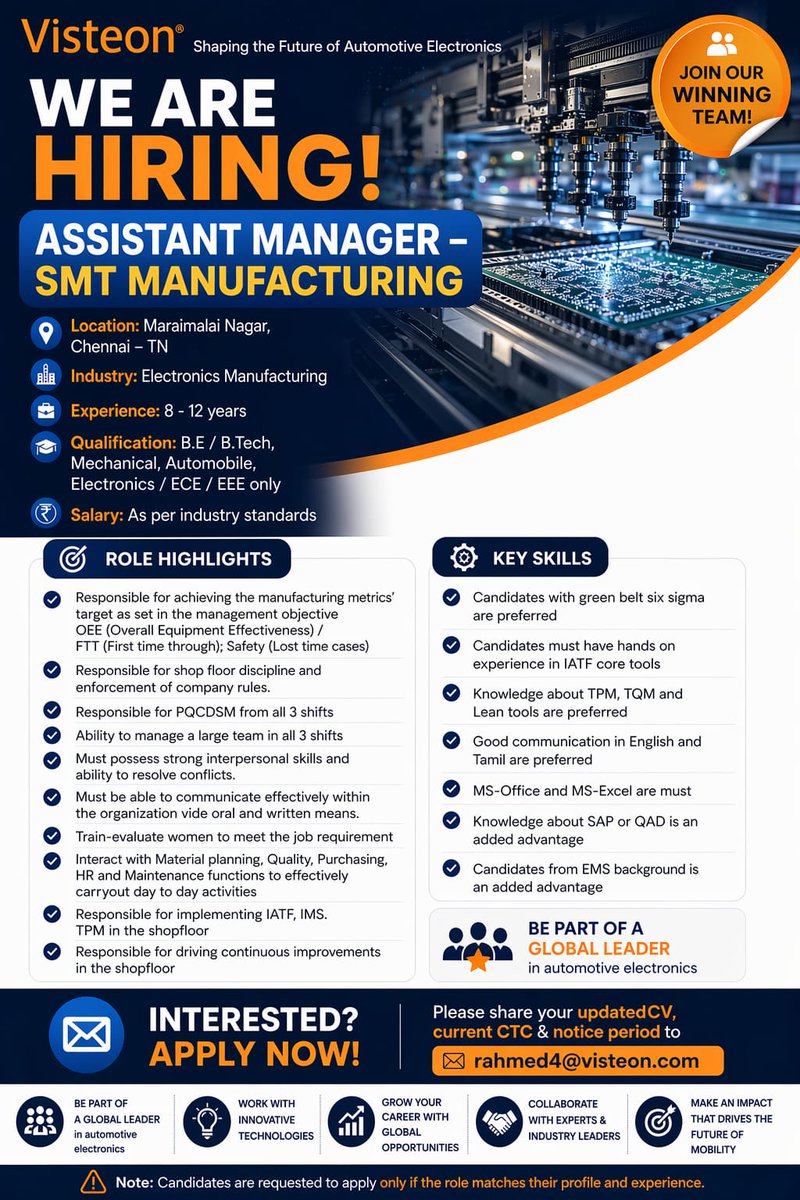 Visteon® Shaping the Future of Automotive Electronics

JOIN OUR WINNING TEAM!

WE ARE HIRING!

ASSISTANT MANAGER – SMT MANUFACTURING

Location: Maraimalai Nagar, Chennai – TN

Industry: Electronics Manufacturing

Experience: 8 - 12 years

Qualification: B.E / B.Tech, Mechanical, Automobile, Electronics / ECE / EEE only

Salary: As per industry standards

ROLE HIGHLIGHTS

Responsible for achieving the manufacturing metrics' target as set in the management objective OEE (Overall Equipment Effectiveness) / FTT (First time through); Safety (Lost time cases)

Responsible for shop floor discipline and enforcement of company rules.

Responsible for PQCDSM from all 3 shifts

Ability to manage a large team in all 3 shifts

Must possess strong interpersonal skills and ability to resolve conflicts.

Must be able to communicate effectively within the organization vide oral and written means.

Train-evaluate women to meet the job requirement

Interact with Material planning, Quality, Purchasing, HR and Maintenance functions to effectively carryout day to day activities

Responsible for implementing IATF, IMS. TPM in the shopfloor

Responsible for driving continuous improvements in the shopfloor

KEY SKILLS

Candidates with green belt six sigma are preferred

Candidates must have hands on experience in IATF core tools

Knowledge about TPM, TQM and Lean tools are preferred

Good communication in English and Tamil are preferred

MS-Office and MS-Excel are must

Knowledge about SAP or QAD is an added advantage

Candidates from EMS background is an added advantage

BE PART OF A GLOBAL LEADER in automotive electronics

INTERESTED? APPLY NOW!

Please share your updatedCV, current CTC & notice period to

rahmed4@visteon.com

BE PART OF A GLOBAL LEADER in automotive electronics

WORK WITH INNOVATIVE TECHNOLOGIES

GROW YOUR CAREER WITH GLOBAL OPPORTUNITIES

COLLABORATE WITH EXPERTS & INDUSTRY LEADERS

MAKE AN IMPACT THAT DRIVES THE FUTURE OF MOBILITY

Note: Candidates are requested to apply only if the role matches their profile and experience.